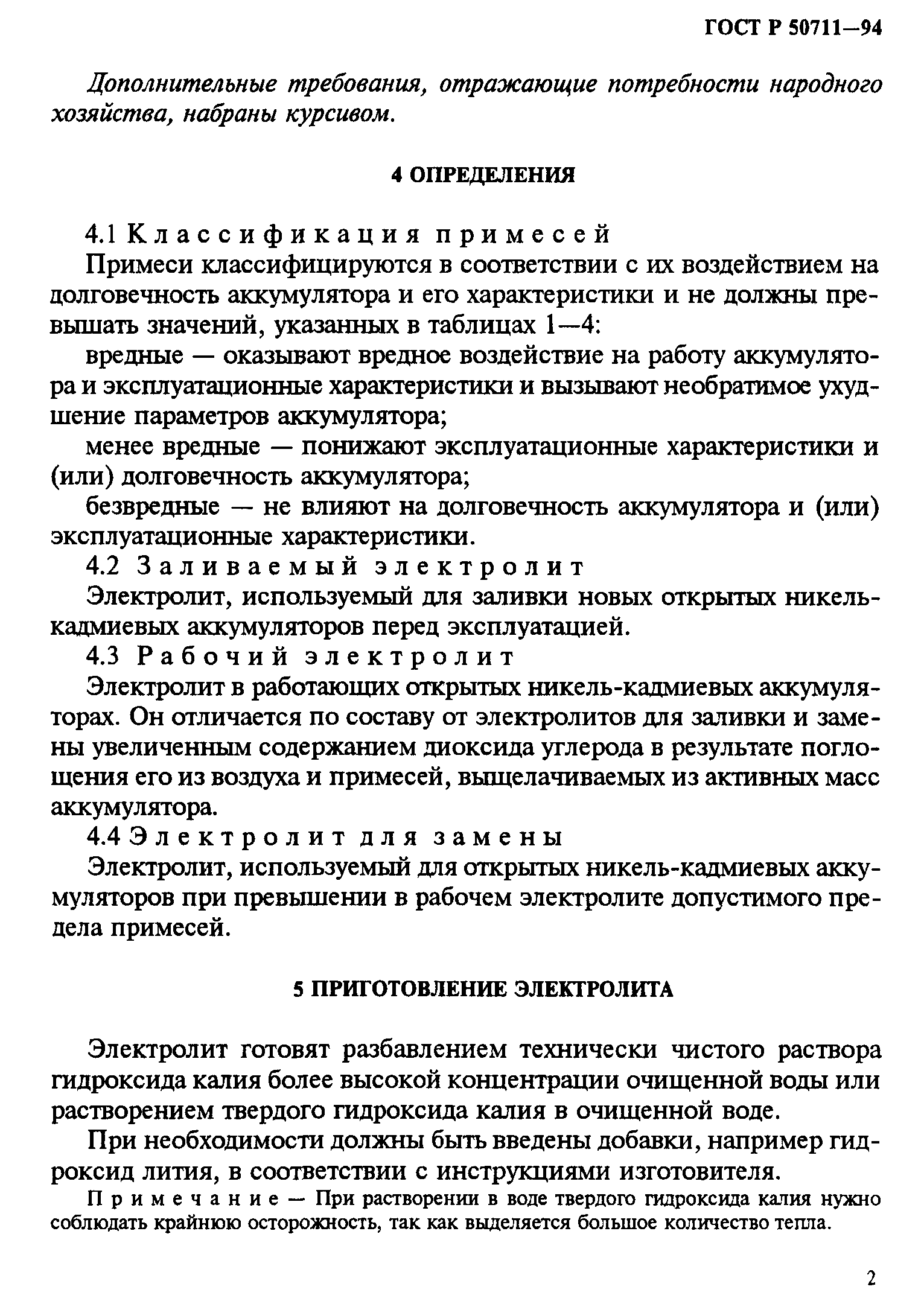 ГОСТ Р 50711—94

Дополнительные требования, отражающие потребности народного хозяйства, набраны курсивом.

4 ОПРЕДЕЛЕНИЯ

4.1 Классификация примесей

Примеси классифицируются в соответствии с их воздействием на долговечность аккумулятора и его характеристики и не должны превышать значений, указанных в таблицах 1—4:

вредные — оказывают вредное воздействие на работу аккумулятора и эксплуатационные характеристики и вызывают необратимое ухудшение параметров аккумулятора;

менее вредные — понижают эксплуатационные характеристики и (или) долговечность аккумулятора;

безвредные — не влияют на долговечность аккумулятора и (или) эксплуатационные характеристики.

4.2 Заливаемый электролит

Электролит, используемый для заливки новых открытых никель-кадмиевых аккумуляторов перед эксплуатацией.

4.3 Рабочий электролит

Электролит в работающих открытых никель-кадмиевых аккумуляторах. Он отличается по составу от электролитов для заливки и замены увеличенным содержанием диоксида углерода в результате поглощения его из воздуха и примесей, выщелачиваемых из активных масс аккумулятора.

4.4 Электролит для замены

Электролит, используемый для открытых никель-кадмиевых аккумуляторов при превышении в рабочем электролите допустимого предела примесей.

5 ПРИГОТОВЛЕНИЕ ЭЛЕКТРОЛИТА

Электролит готовят разбавлением технически чистого раствора гидроксида калия более высокой концентрации очищенной воды или растворением твердого гидроксида калия в очищенной воде.

При необходимости должны быть введены добавки, например гидроксид лития, в соответствии с инструкциями изготовителя.

Примечание — При растворении в воде твердого гидроксида калия нужно соблюдать крайнюю осторожность, так как выделяется большое количество тепла.

2